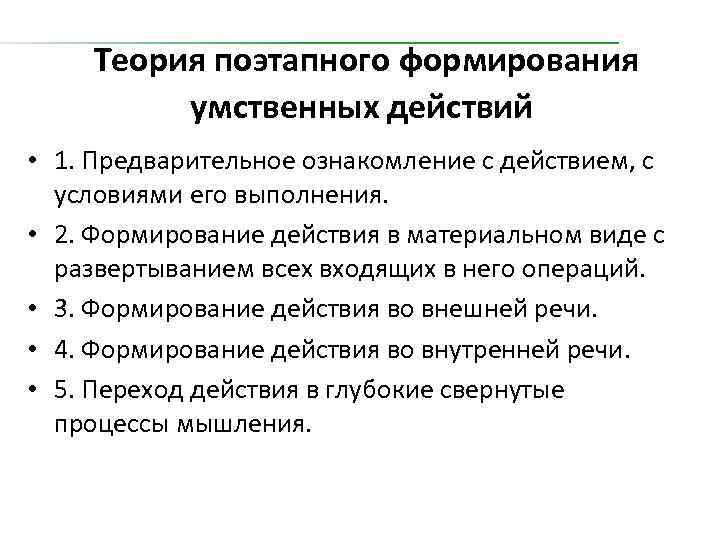 Теория поэтапного формирования умственных действий

• 1. Предварительное ознакомление с действием, с условиями его выполнения.
• 2. Формирование действия в материальном виде с развертыванием всех входящих в него операций.
• 3. Формирование действия во внешней речи.
• 4. Формирование действия во внутренней речи.
• 5. Переход действия в глубокие свернутые процессы мышления.